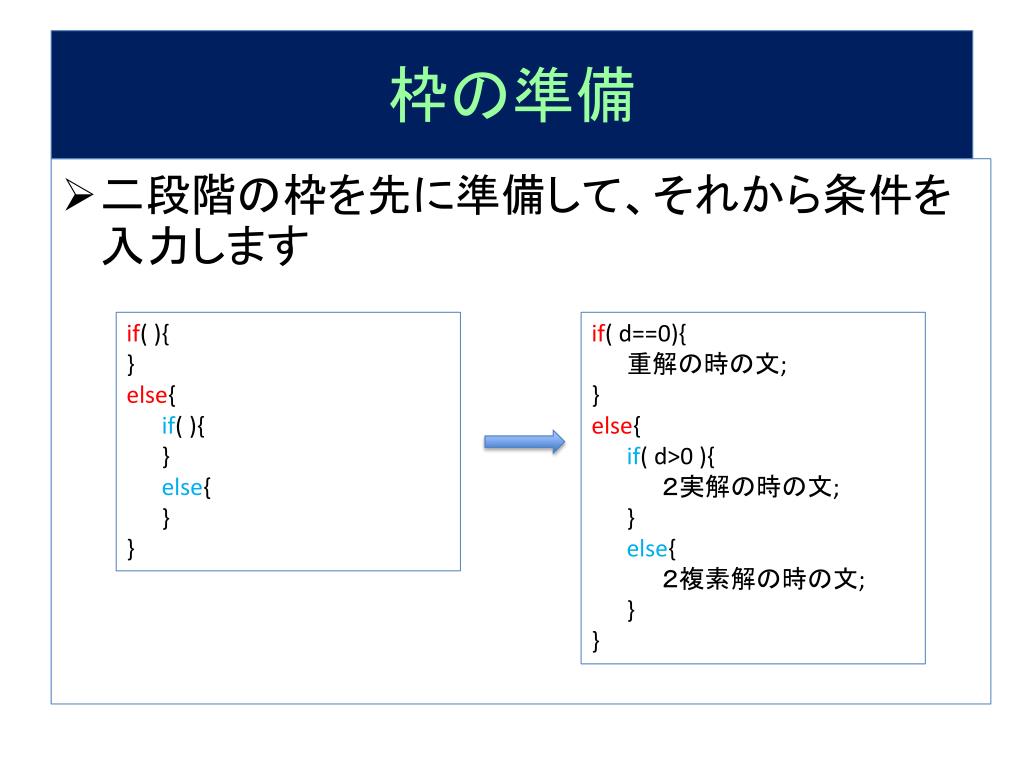 枠の準備

➢二段階の枠を先に準備して、それから条件を入力します

if( ){
}
else{
    if( ){
    }
    else{
    }
}

if( d==0){
    重解の時の文;
}
else{
    if( d>0 ){
        2実解の時の文;
    }
    else{
        2複素解の時の文;
    }
}